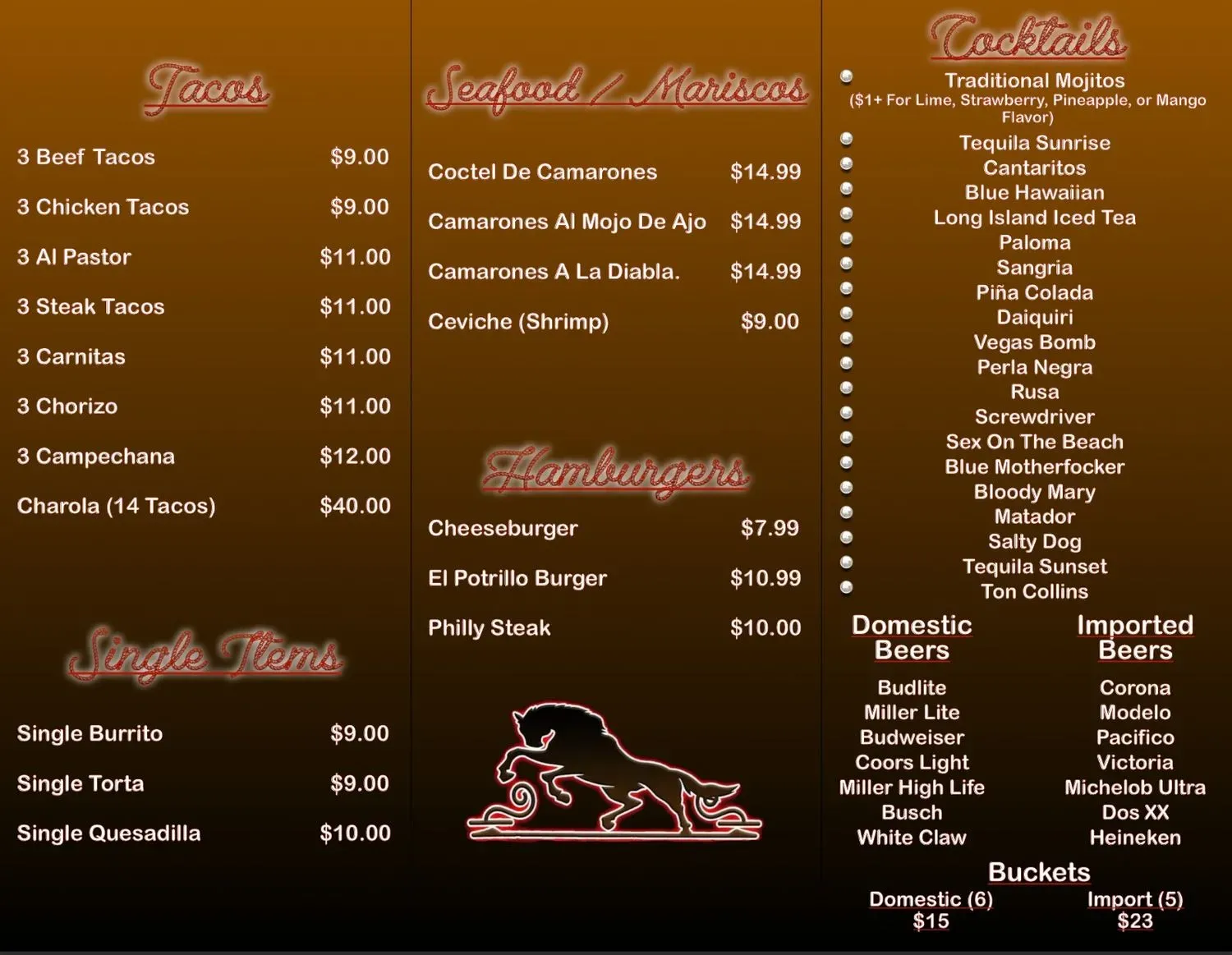 Tacos

3 Beef Tacos $9.00

3 Chicken Tacos $9.00

3 Al Pastor $11.00

3 Steak Tacos $11.00

3 Carnitas $11.00

3 Chorizo $11.00

3 Campechana $12.00

Charola (14 Tacos) $40.00

Single Items

Single Burrito $9.00

Single Torta $9.00

Single Quesadilla $10.00

Seafood / Mariscos

Coctel De Camarones $14.99

Camarones Al Mojo De Ajo $14.99

Camarones A La Diabla. $14.99

Ceviche (Shrimp) $9.00

Hamburgers

Cheeseburger $7.99

El Potrillo Burger $10.99

Philly Steak $10.00

Cocktails

• Traditional Mojitos
($1+ For Lime, Strawberry, Pineapple, or Mango Flavor)
• Tequila Sunrise
• Cantaritos
• Blue Hawaiian
• Long Island Iced Tea
• Paloma
• Sangria
• Piña Colada
• Daiquiri
• Vegas Bomb
• Perla Negra
• Rusa
• Screwdriver
• Sex On The Beach
• Blue Motherfocker
• Bloody Mary
• Matador
• Salty Dog
• Tequila Sunset
• Ton Collins

Domestic Beers

Budlite
Miller Lite
Budweiser
Coors Light
Miller High Life
Busch
White Claw

Imported Beers

Corona
Modelo
Pacifico
Victoria
Michelob Ultra
Dos XX
Heineken

Buckets

Domestic (6)
$15

Import (5)
$23